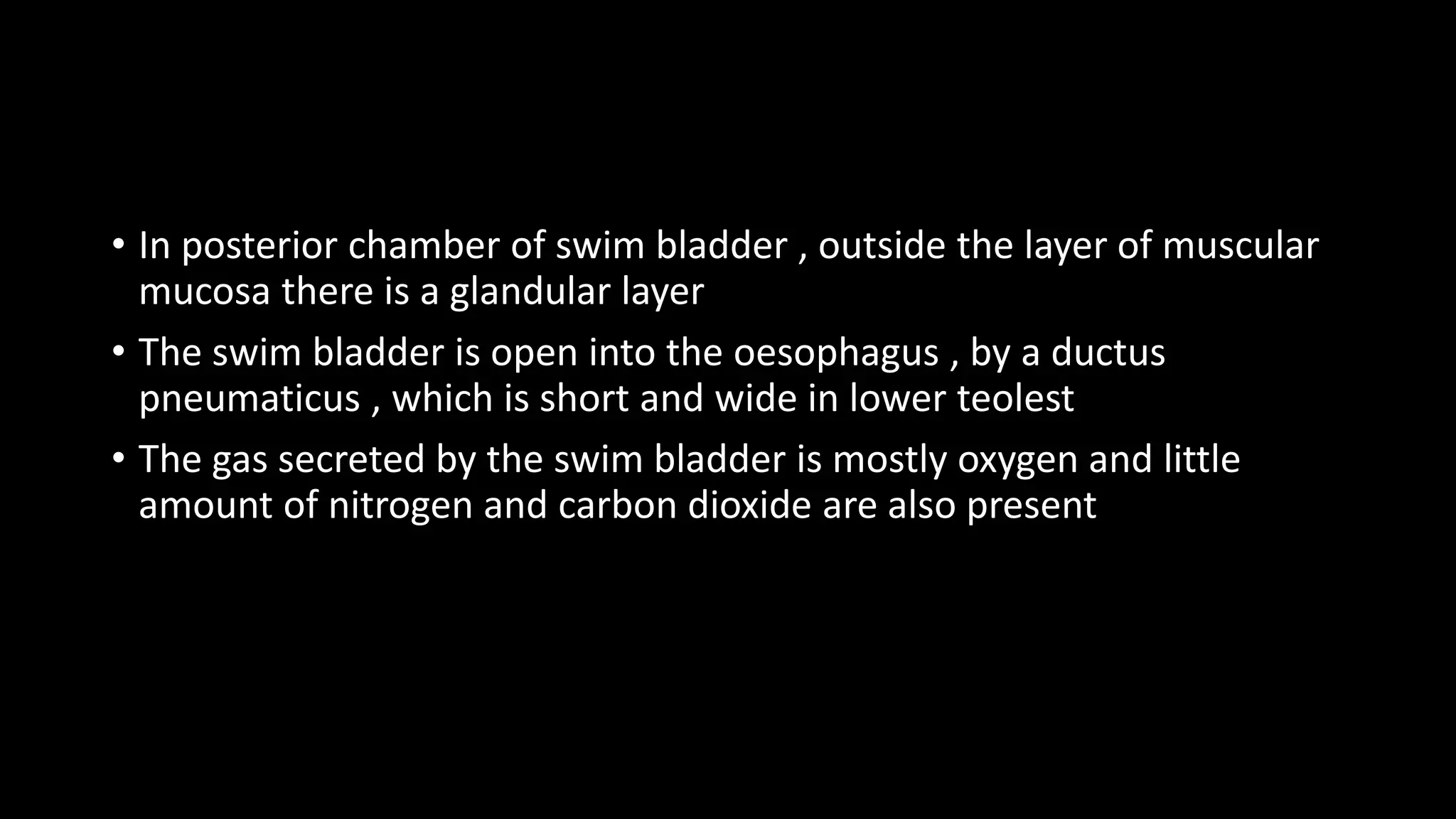 • In posterior chamber of swim bladder , outside the layer of muscular mucosa there is a glandular layer

• The swim bladder is open into the oesophagus , by a ductus pneumaticus , which is short and wide in lower teolest

• The gas secreted by the swim bladder is mostly oxygen and little amount of nitrogen and carbon dioxide are also present